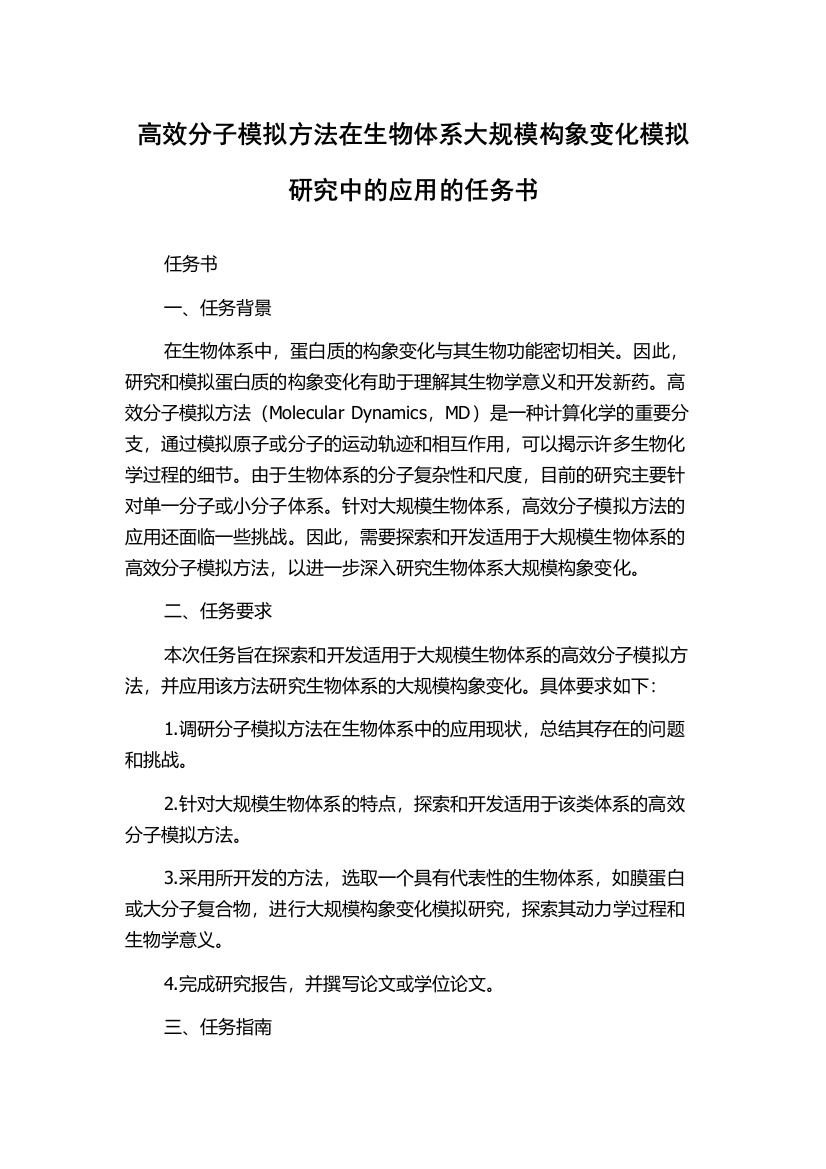 高效分子模拟方法在生物体系大规模构象变化模拟研究中的应用的任务书

任务书

一、任务背景

在生物体系中，蛋白质的构象变化与其生物功能密切相关。因此，研究和模拟蛋白质的构象变化有助于理解其生物学意义和开发新药。高效分子模拟方法（Molecular Dynamics，MD）是一种计算化学的重要分支，通过模拟原子或分子的运动轨迹和相互作用，可以揭示许多生物化学过程的细节。由于生物体系的分子复杂性和尺度，目前的研究主要针对单一分子或小分子体系。针对大规模生物体系，高效分子模拟方法的应用还面临一些挑战。因此，需要探索和开发适用于大规模生物体系的高效分子模拟方法，以进一步深入研究生物体系大规模构象变化。

二、任务要求

本次任务旨在探索和开发适用于大规模生物体系的高效分子模拟方法，并应用该方法研究生物体系的大规模构象变化。具体要求如下：

1.调研分子模拟方法在生物体系中的应用现状，总结其存在的问题和挑战。

2.针对大规模生物体系的特点，探索和开发适用于该类体系的高效分子模拟方法。

3.采用所开发的方法，选取一个具有代表性的生物体系，如膜蛋白或大分子复合物，进行大规模构象变化模拟研究，探索其动力学过程和生物学意义。

4.完成研究报告，并撰写论文或学位论文。

三、任务指南